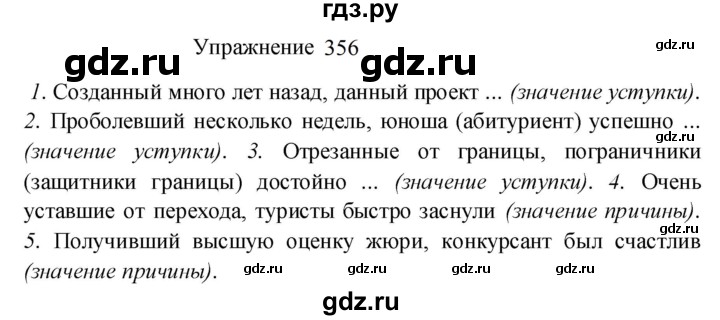 гдз.ру

Упражнение 356

gdz.ru gdz.ru gdz.ru

1. Созданный много лет назад, данный проект ... (значение уступки). 2. Проболевший несколько недель, юноша (абитуриент) успешно ... (значение уступки). 3. Отрезанные от границы, пограничники (защитники границы) достойно ... (значение уступки). 4. Очень уставшие от перехода, туристы быстро заснули (значение причины). 5. Получивший высшую оценку жюри, конкурсант был счастлив (значение причины).

gdz.ru gdz.ru gdz.ru gdz.ru gdz.ru gdz.ru

gdz.ru